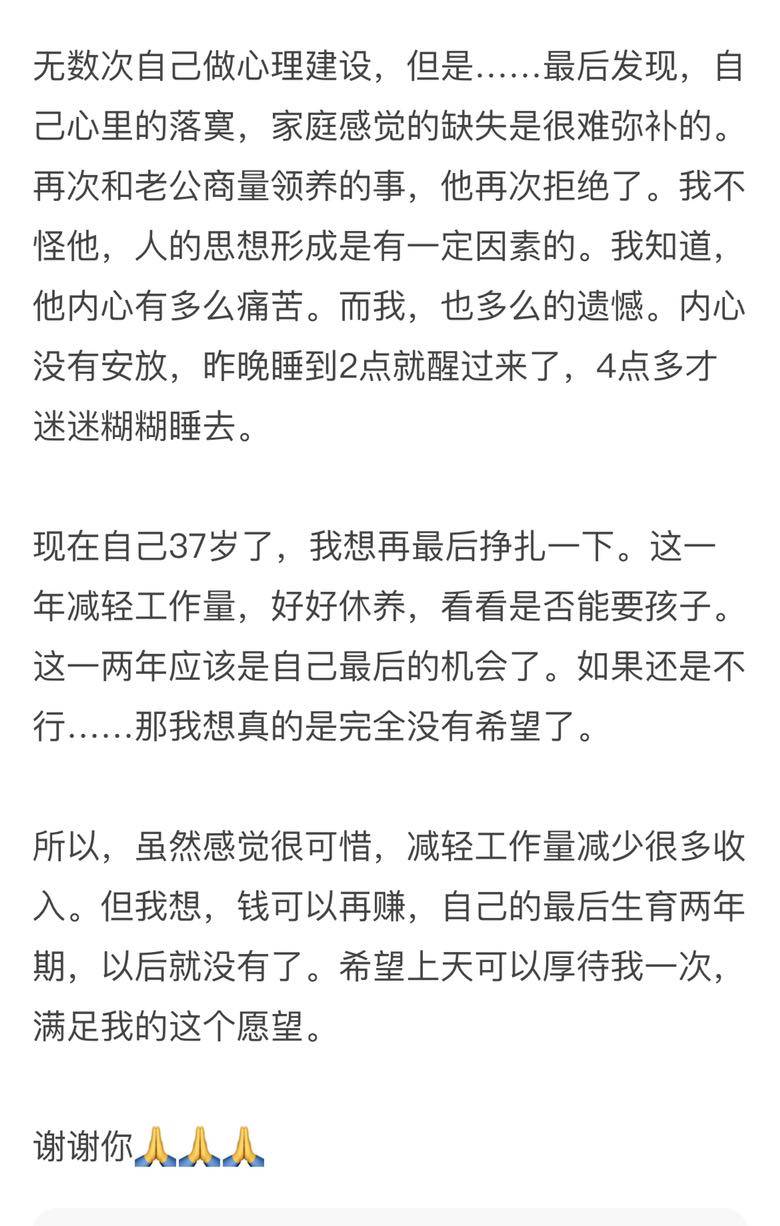 无数次自己做心理建设，但是……最后发现，自己心里的落寞，家庭感觉的缺失是很难弥补的。再次和老公商量领养的事，他再次拒绝了。我不怪他，人的思想形成是有一定因素的。我知道，他内心有多么痛苦。而我，也多么的遗憾。内心没有安放，昨晚睡到2点就醒过来了，4点多才迷迷糊糊睡去。

现在自己37岁了，我想再最后挣扎一下。这一年减轻工作量，好好休养，看看是否能要孩子。这一两年应该是自己最后的机会了。如果还是不行……那我想真的是完全没有希望了。

所以，虽然感觉很可惜，减轻工作量减少很多收入。但我想，钱可以再赚，自己的最后生育两年期，以后就没有了。希望上天可以厚待我一次，满足我的这个愿望。

谢谢你🙏🙏🙏